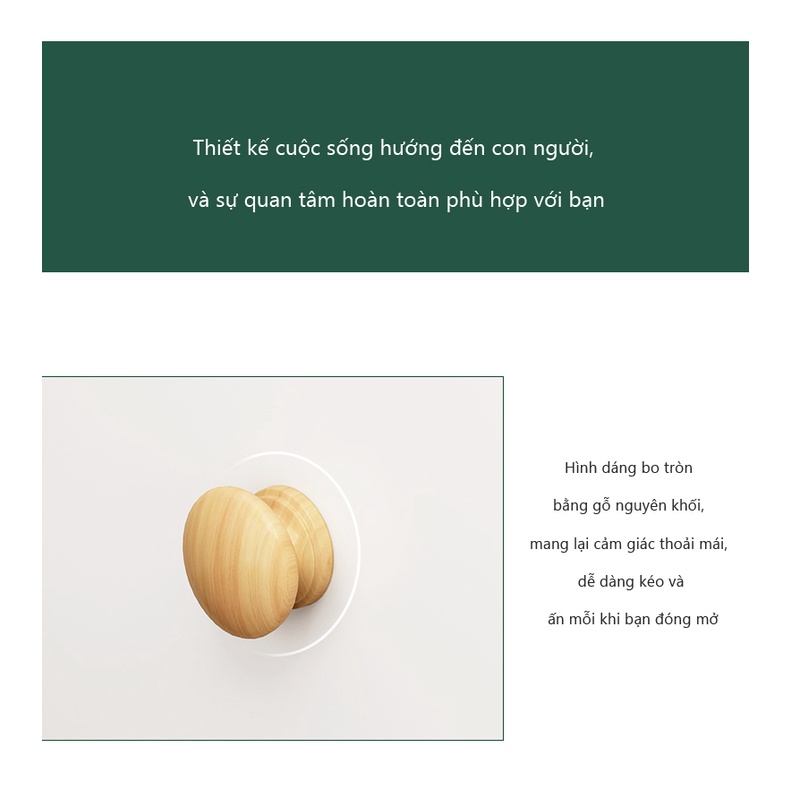 Thiết kế cuộc sống hướng đến con người,

và sự quan tâm hoàn toàn phù hợp với bạn

Hình dáng bo tròn

bằng gỗ nguyên khối,

mang lại cảm giác thoải mái,

dễ dàng kéo và

ấn mỗi khi bạn đóng mở